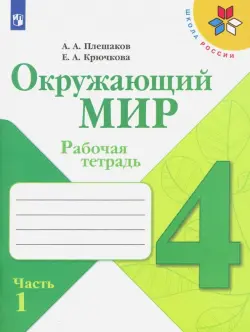 ШКОЛА РОССИИ

А. А. Плешаков
Е. А. Крючкова

Окружающий
МИР

Рабочая
тетрадь

4

Часть
1